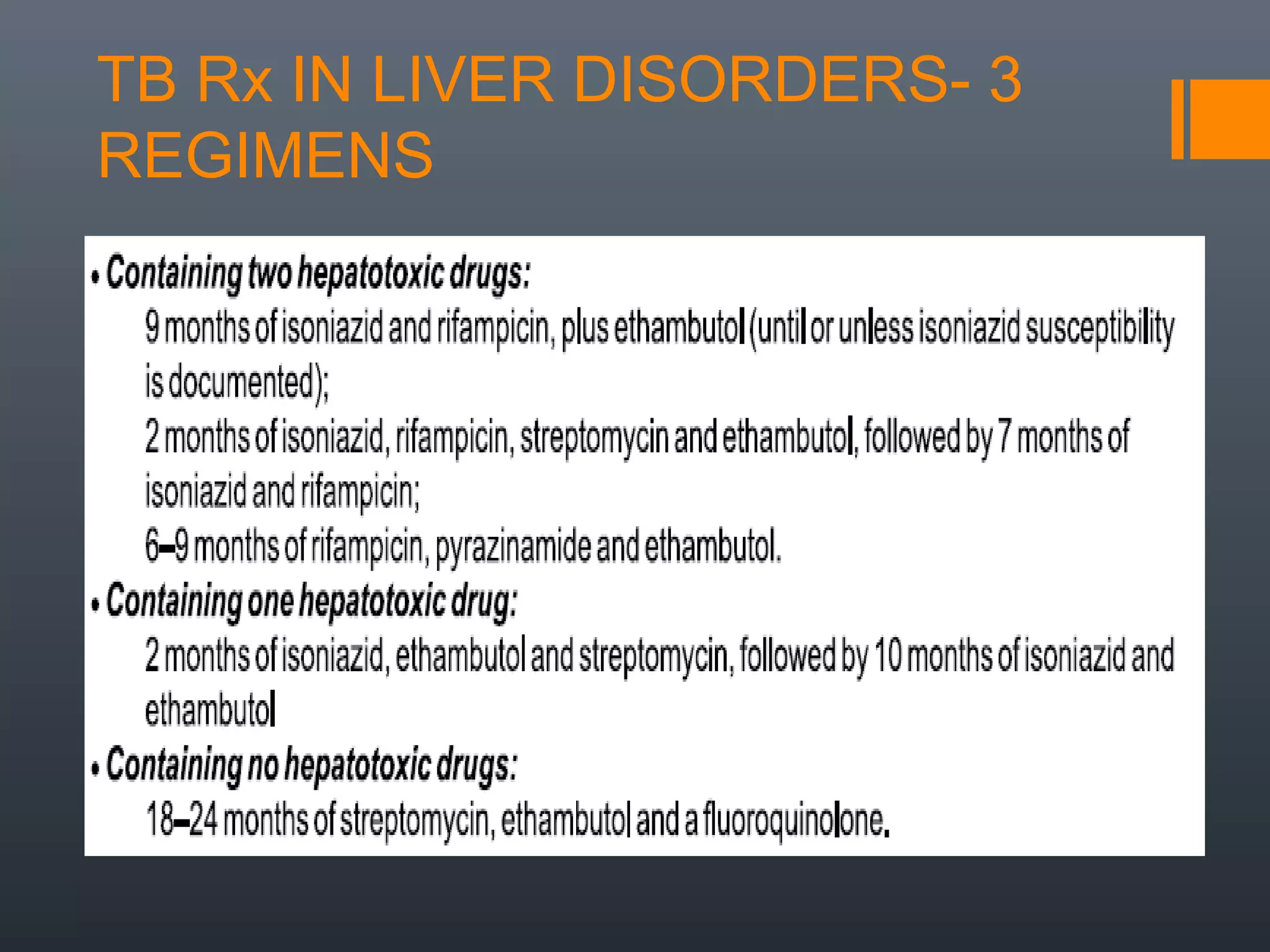 TB Rx IN LIVER DISORDERS- 3 REGIMENS

• Containing two hepatotoxic drugs:

9 months of isoniazid and rifampicin, plus ethambutol (until or unless isoniazid susceptibility is documented);

2 months of isoniazid, rifampicin, streptomycin and ethambutol, followed by 7 months of isoniazid and rifampicin;

6–9 months of rifampicin, pyrazinamide and ethambutol.

• Containing one hepatotoxic drug:

2 months of isoniazid, ethambutol and streptomycin, followed by 10 months of isoniazid and ethambutol

• Containing no hepatotoxic drugs:

18–24 months of streptomycin, ethambutol and a fluoroquinolone.